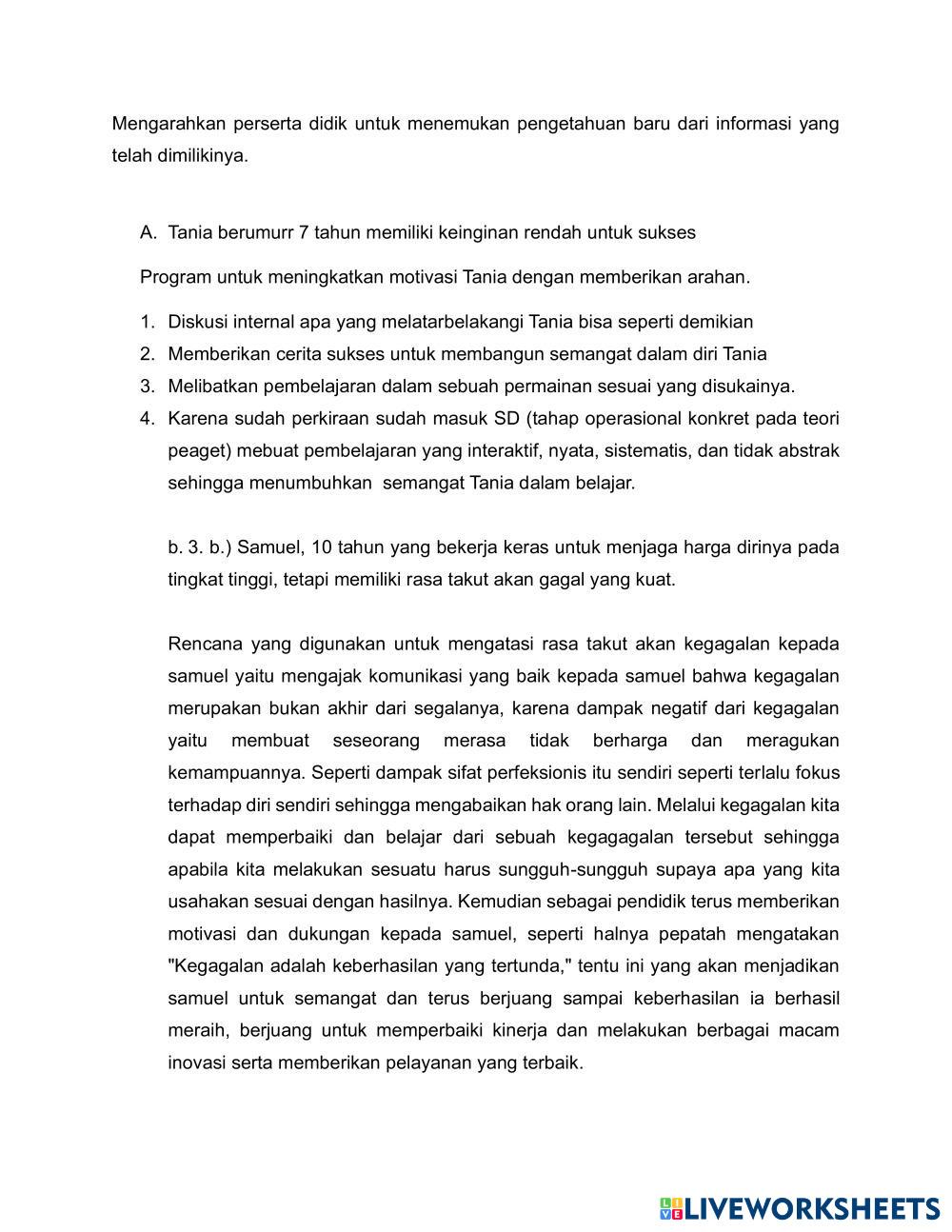 Mengarahkan perserta didik untuk menemukan pengetahuan baru dari informasi yang telah dimilikinya.

A. Tania berumurr 7 tahun memiliki keinginan rendah untuk sukses

Program untuk meningkatkan motivasi Tania dengan memberikan arahan.

1. Diskusi internal apa yang melatarbelakangi Tania bisa seperti demikian
2. Memberikan cerita sukses untuk membangun semangat dalam diri Tania
3. Melibatkan pembelajaran dalam sebuah permainan sesuai yang disukainya.
4. Karena sudah perkiraan sudah masuk SD (tahap operasional konkret pada teori peaget) mebuat pembelajaran yang interaktif, nyata, sistematis, dan tidak abstrak sehingga menumbuhkan semangat Tania dalam belajar.

b. 3. b.) Samuel, 10 tahun yang bekerja keras untuk menjaga harga dirinya pada tingkat tinggi, tetapi memiliki rasa takut akan gagal yang kuat.

Rencana yang digunakan untuk mengatasi rasa takut akan kegagalan kepada samuel yaitu mengajak komunikasi yang baik kepada samuel bahwa kegagalan merupakan bukan akhir dari segalanya, karena dampak negatif dari kegagalan yaitu membuat seseorang merasa tidak berharga dan meragukan kemampuannya. Seperti dampak sifat perfeksionis itu sendiri seperti terlalu fokus terhadap diri sendiri sehingga mengabaikan hak orang lain. Melalui kegagalan kita dapat memperbaiki dan belajar dari sebuah kegagagalan tersebut sehingga apabila kita melakukan sesuatu harus sungguh-sungguh supaya apa yang kita usahakan sesuai dengan hasilnya. Kemudian sebagai pendidik terus memberikan motivasi dan dukungan kepada samuel, seperti halnya pepatah mengatakan "Kegagalan adalah keberhasilan yang tertunda," tentu ini yang akan menjadikan samuel untuk semangat dan terus berjuang sampai keberhasilan ia berhasil meraih, berjuang untuk memperbaiki kinerja dan melakukan berbagai macam inovasi serta memberikan pelayanan yang terbaik.

LIVEWORKSHEETS